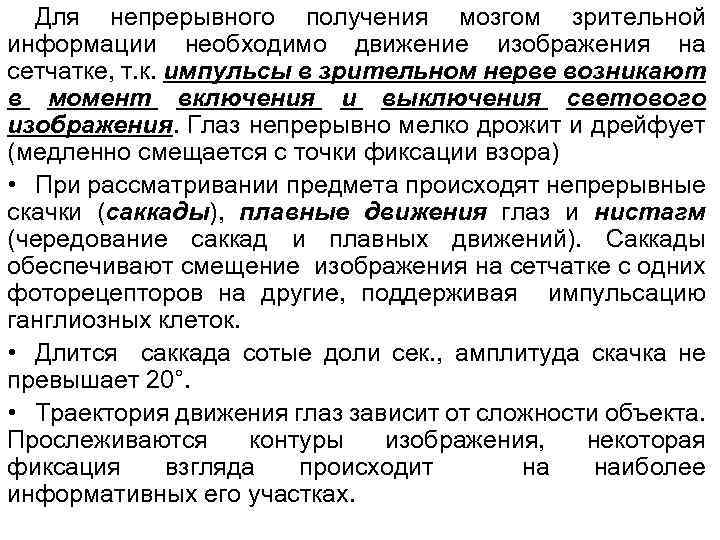 Для непрерывного получения мозгом зрительной информации необходимо движение изображения на сетчатке, т.к. импульсы в зрительном нерве возникают в момент включения и выключения светового изображения. Глаз непрерывно мелко дрожит и дрейфует (медленно смещается с точки фиксации взора)

• При рассматривании предмета происходят непрерывные скачки (саккады), плавные движения глаз и нистагм (чередование саккад и плавных движений). Саккады обеспечивают смещение изображения на сетчатке с одних фоторецепторов на другие, поддерживая импульсацию ганглиозных клеток.

• Длится саккада сотые доли сек., амплитуда скачка не превышает 20°.

• Траектория движения глаз зависит от сложности объекта. Прослеживаются контуры изображения, некоторая фиксация взгляда происходит на наиболее информативных его участках.